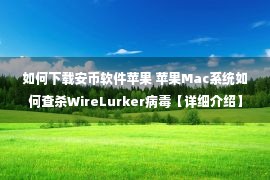 如何下载安币软件苹果 苹果Mac系统如何查杀WireLurker病毒【详细介绍】